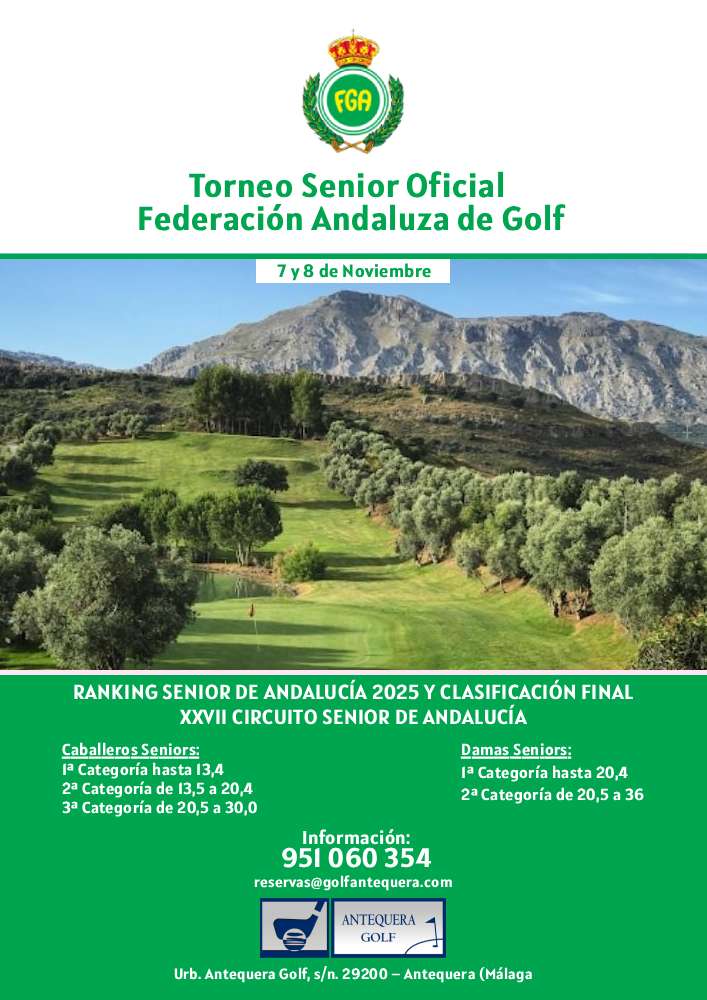 FGA

Torneo Senior Oficial
Federación Andaluza de Golf

7 y 8 de Noviembre

RANKING SENIOR DE ANDALUCÍA 2025 Y CLASIFICACIÓN FINAL
XXVII CIRCUITO SENIOR DE ANDALUCÍA

Caballeros Seniors:
1ª Categoría hasta 13,4
2ª Categoría de 13,5 a 20,4
3ª Categoría de 20,5 a 30,0

Damas Seniors:
1ª Categoría hasta 20,4
2ª Categoría de 20,5 a 36

Información:
951 060 354
reservas@golfantequera.com

ANTEQUERA GOLF

Urb. Antequera Golf, s/n. 29200 – Antequera (Málaga